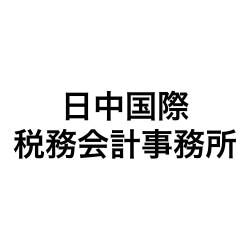 日中国際
税務会計事務所